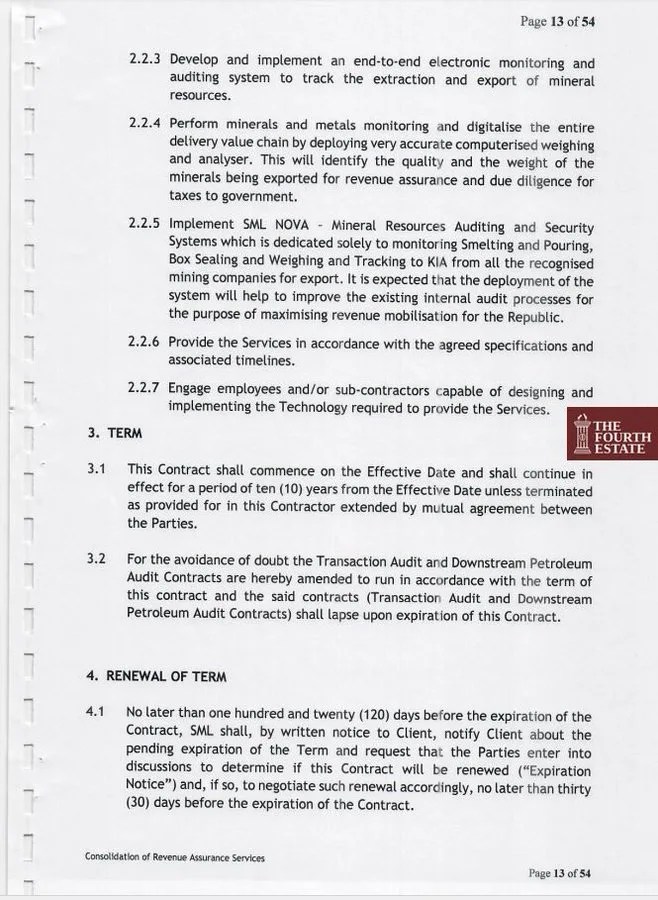 Page 13 of 54

2.2.3 Develop and implement an end-to-end electronic monitoring and auditing system to track the extraction and export of mineral resources.

2.2.4 Perform minerals and metals monitoring and digitalise the entire delivery value chain by deploying very accurate computerised weighing and analyser. This will identify the quality and the weight of the minerals being exported for revenue assurance and due diligence for taxes to government.

2.2.5 Implement SML NOVA - Mineral Resources Auditing and Security Systems which is dedicated solely to monitoring Smelting and Pouring, Box Sealing and Weighing and Tracking to KIA from all the recognised mining companies for export. It is expected that the deployment of the system will help to improve the existing internal audit processes for the purpose of maximising revenue mobilisation for the Republic.

2.2.6 Provide the Services in accordance with the agreed specifications and associated timelines.

2.2.7 Engage employees and/or sub-contractors capable of designing and implementing the Technology required to provide the Services.

THE FOURTH ESTATE

3. TERM

3.1 This Contract shall commence on the Effective Date and shall continue in effect for a period of ten (10) years from the Effective Date unless terminated as provided for in this Contractor extended by mutual agreement between the Parties.

3.2 For the avoidance of doubt the Transaction Audit and Downstream Petroleum Audit Contracts are hereby amended to run in accordance with the term of this contract and the said contracts (Transaction Audit and Downstream Petroleum Audit Contracts) shall lapse upon expiration of this Contract.

4. RENEWAL OF TERM

4.1 No later than one hundred and twenty (120) days before the expiration of the Contract, SML shall, by written notice to Client, notify Client about the pending expiration of the Term and request that the Parties enter into discussions to determine if this Contract will be renewed ("Expiration Notice") and, if so, to negotiate such renewal accordingly, no later than thirty (30) days before the expiration of the Contract.

Consolidation of Revenue Assurance Services

Page 13 of 54